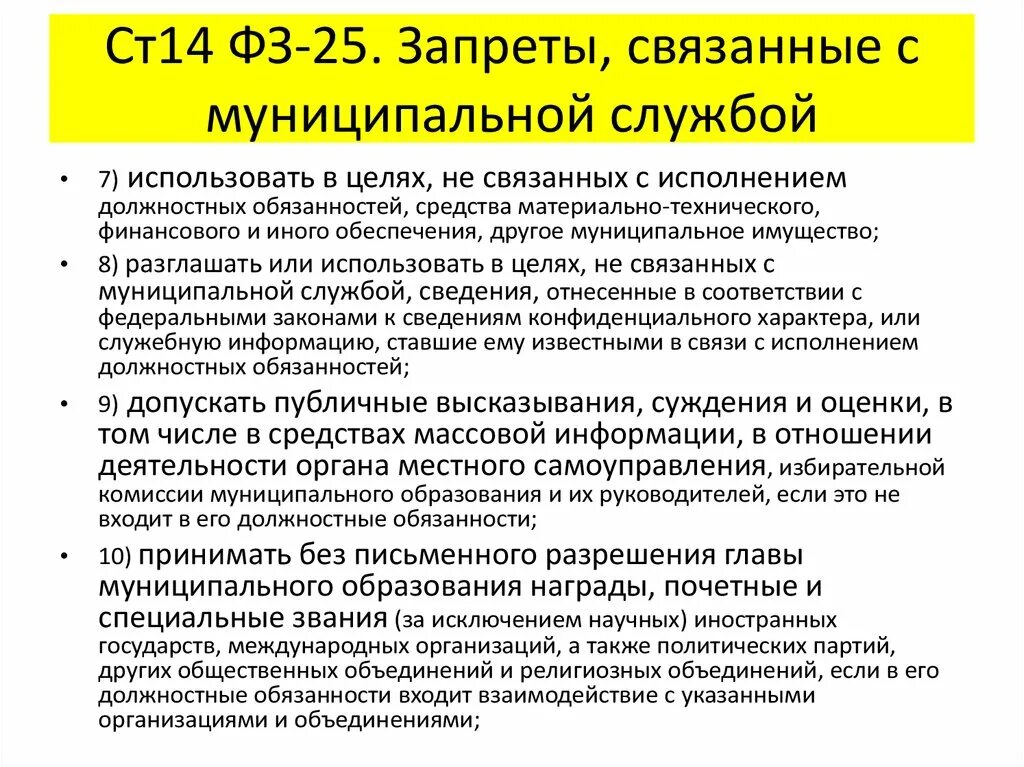 Ст14 ФЗ-25. Запреты, связанные с муниципальной службой

• 7) использовать в целях, не связанных с исполнением должностных обязанностей, средства материально-технического, финансового и иного обеспечения, другое муниципальное имущество;
• 8) разглашать или использовать в целях, не связанных с муниципальной службой, сведения, отнесенные в соответствии с федеральными законами к сведениям конфиденциального характера, или служебную информацию, ставшие ему известными в связи с исполнением должностных обязанностей;
• 9) допускать публичные высказывания, суждения и оценки, в том числе в средствах массовой информации, в отношении деятельности органа местного самоуправления, избирательной комиссии муниципального образования и их руководителей, если это не входит в его должностные обязанности;
• 10) принимать без письменного разрешения главы муниципального образования награды, почетные и специальные звания (за исключением научных) иностранных государств, международных организаций, а также политических партий, других общественных объединений и религиозных объединений, если в его должностные обязанности входит взаимодействие с указанными организациями и объединениями;